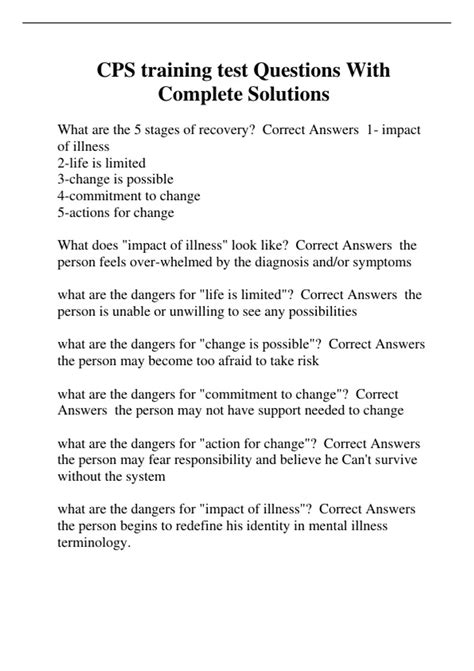 CPS training test Questions With Complete Solutions

What are the 5 stages of recovery? Correct Answers 1- impact of illness
2-life is limited
3-change is possible
4-commitment to change
5-actions for change

What does "impact of illness" look like? Correct Answers the person feels over-whelmed by the diagnosis and/or symptoms

what are the dangers for "life is limited"? Correct Answers the person is unable or unwilling to see any possibilities

what are the dangers for "change is possible"? Correct Answers the person may become too afraid to take risk

what are the dangers for "commitment to change"? Correct Answers the person may not have support needed to change

what are the dangers for "action for change"? Correct Answers the person may fear responsibility and believe he Can't survive without the system

what are the dangers for "impact of illness"? Correct Answers the person begins to redefine his identity in mental illness terminology.